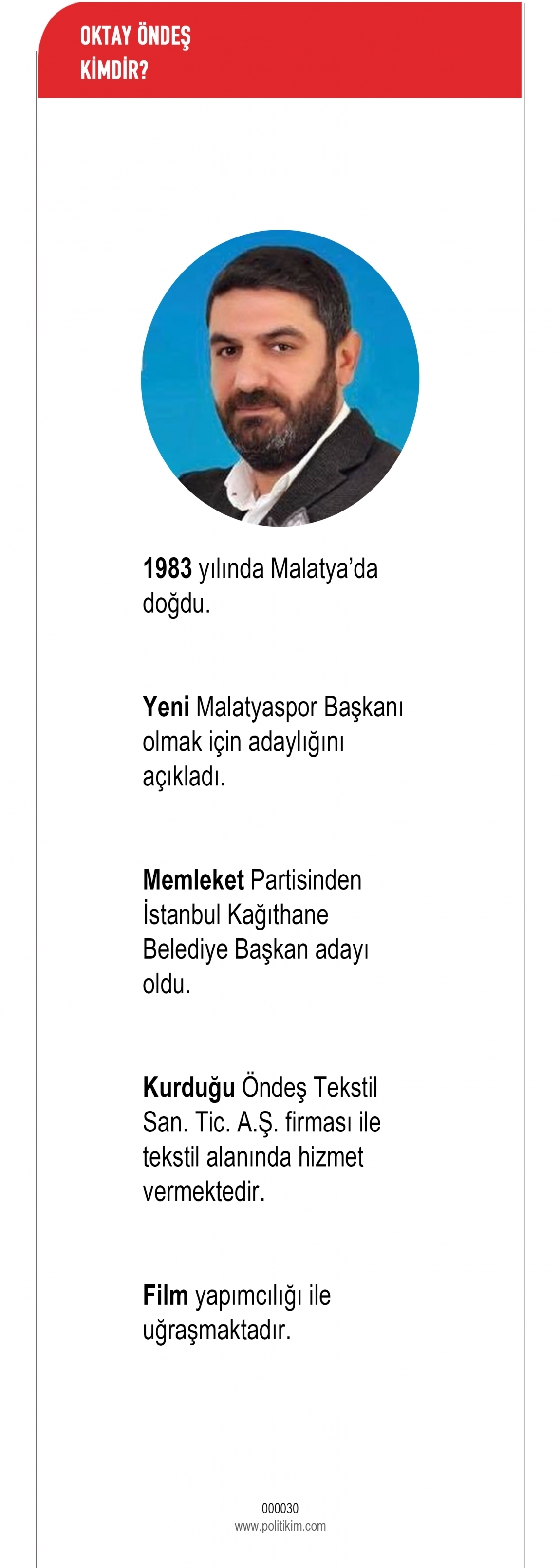 OKTAY ÖNDEŞ
KİMDİR?

1983 yılında Malatya'da doğdu.

Yeni Malatyaspor Başkanı olmak için adaylığını açıkladı.

Memleket Partisinden İstanbul Kağıthane Belediye Başkan adayı oldu.

Kurduğu Öndeş Tekstil San. Tic. A.Ş. firması ile tekstil alanında hizmet vermektedir.

Film yapımcılığı ile uğraşmaktadır.

000030
www.politikim.com